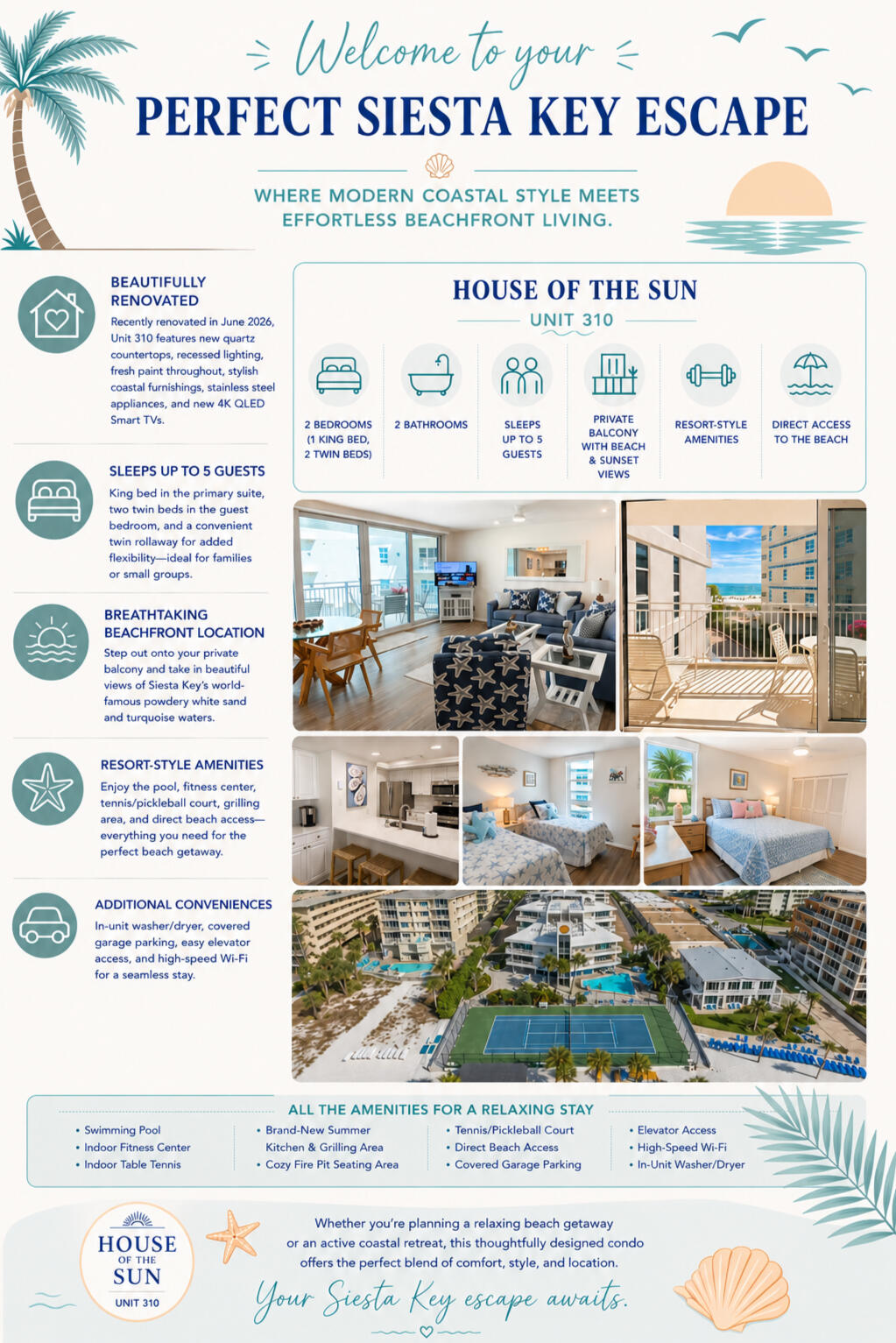 Welcome to your
PERFECT SIESTA KEY ESCAPE

WHERE MODERN COASTAL STYLE MEETS EFFORTLESS BEACHFRONT LIVING.

BEAUTIFULLY RENOVATED
Recently renovated in June 2026, Unit 310 features new quartz countertops, recessed lighting, fresh paint throughout, stylish coastal furnishings, stainless steel appliances, and new 4K QLED Smart TVs.

SLEEPS UP TO 5 GUESTS
King bed in the primary suite, two twin beds in the guest bedroom, and a convenient twin rollaway for added flexibility—ideal for families or small groups.

BREATHTAKING BEACHFRONT LOCATION
Step out onto your private balcony and take in beautiful views of Siesta Key's world-famous powdery white sand and turquoise waters.

RESORT-STYLE AMENITIES
Enjoy the pool, fitness center, tennis/pickleball court, grilling area, and direct beach access—everything you need for the perfect beach getaway.

ADDITIONAL CONVENIENCES
In-unit washer/dryer, covered garage parking, easy elevator access, and high-speed Wi-Fi for a seamless stay.

HOUSE OF THE SUN
UNIT 310

2 BEDROOMS (1 KING BED, 2 TWIN BEDS)
2 BATHROOMS
SLEEPS UP TO 5 GUESTS
PRIVATE BALCONY WITH BEACH & SUNSET VIEWS
RESORT-STYLE AMENITIES
DIRECT ACCESS TO THE BEACH

ALL THE AMENITIES FOR A RELAXING STAY
• Swimming Pool
• Indoor Fitness Center
• Indoor Table Tennis
• Brand-New Summer Kitchen & Grilling Area
• Cozy Fire Pit Seating Area
• Tennis/Pickleball Court
• Direct Beach Access
• Covered Garage Parking
• Elevator Access
• High-Speed Wi-Fi
• In-Unit Washer/Dryer

HOUSE OF THE SUN
UNIT 310

Whether you're planning a relaxing beach getaway or an active coastal retreat, this thoughtfully designed condo offers the perfect blend of comfort, style, and location.

Your Siesta Key escape awaits.